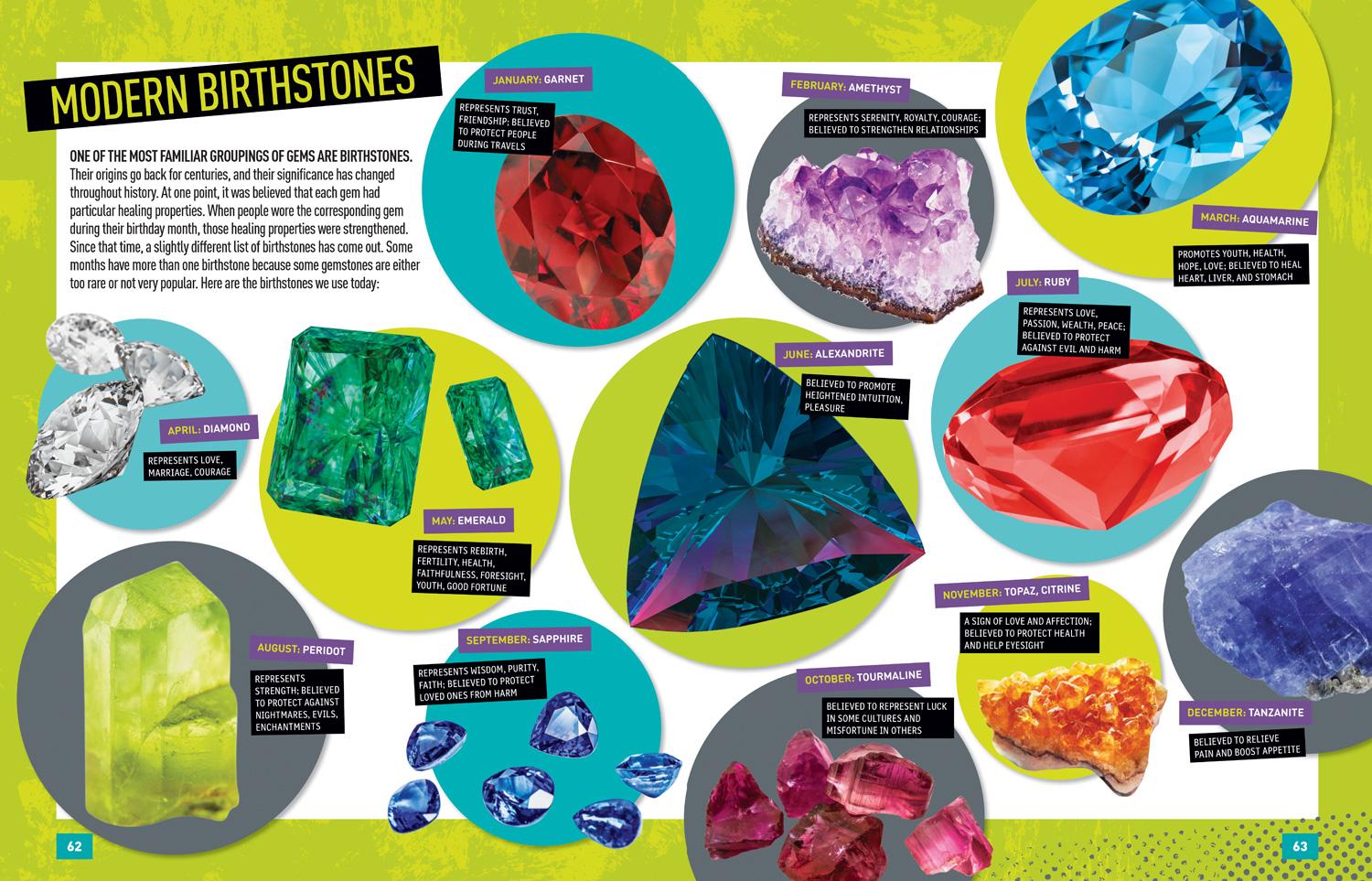 MODERN BIRTHSTONES

ONE OF THE MOST FAMILIAR GROUPINGS OF GEMS ARE BIRTHSTONES. Their origins go back for centuries, and their significance has changed throughout history. At one point, it was believed that each gem had particular healing properties. When people wore the corresponding gem during their birthday month, those healing properties were strengthened. Since that time, a slightly different list of birthstones has come out. Some months have more than one birthstone because some gemstones are either too rare or not very popular. Here are the birthstones we use today:

JANUARY: GARNET

REPRESENTS TRUST, FRIENDSHIP; BELIEVED TO PROTECT PEOPLE DURING TRAVELS

FEBRUARY: AMETHYST

REPRESENTS SERENITY, ROYALTY, COURAGE; BELIEVED TO STRENGTHEN RELATIONSHIPS

MARCH: AQUAMARINE

PROMOTES YOUTH, HEALTH, HOPE, LOVE; BELIEVED TO HEAL HEART, LIVER, AND STOMACH

APRIL: DIAMOND

REPRESENTS LOVE, MARRIAGE, COURAGE

MAY: EMERALD

REPRESENTS REBIRTH, FERTILITY, HEALTH, FAITHFULNESS, FORESIGHT, YOUTH, GOOD FORTUNE

JUNE: ALEXANDRITE

BELIEVED TO PROMOTE HEIGHTENED INTUITION, PLEASURE

JULY: RUBY

REPRESENTS LOVE, PASSION, WEALTH, PEACE; BELIEVED TO PROTECT AGAINST EVIL AND HARM

AUGUST: PERIDOT

REPRESENTS STRENGTH; BELIEVED TO PROTECT AGAINST NIGHTMARES, EVILS, ENCHANTMENTS

SEPTEMBER: SAPPHIRE

REPRESENTS WISDOM, PURITY, FAITH; BELIEVED TO PROTECT LOVED ONES FROM HARM

OCTOBER: TOURMALINE

BELIEVED TO REPRESENT LUCK IN SOME CULTURES AND MISFORTUNE IN OTHERS

NOVEMBER: TOPAZ, CITRINE

A SIGN OF LOVE AND AFFECTION; BELIEVED TO PROTECT HEALTH AND HELP EYESIGHT

DECEMBER: TANZANITE

BELIEVED TO RELIEVE PAIN AND BOOST APPETITE

62

63